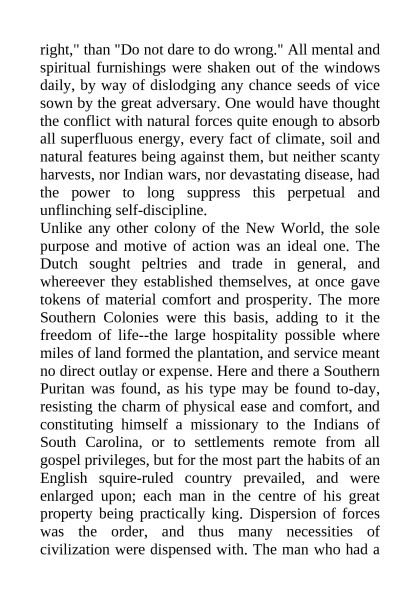 right," than "Do not dare to do wrong." All mental and spiritual furnishings were shaken out of the windows daily, by way of dislodging any chance seeds of vice sown by the great adversary. One would have thought the conflict with natural forces quite enough to absorb all superfluous energy, every fact of climate, soil and natural features being against them, but neither scanty harvests, nor Indian wars, nor devastating disease, had the power to long suppress this perpetual and unflinching self-discipline.
Unlike any other colony of the New World, the sole purpose and motive of action was an ideal one. The Dutch sought peltries and trade in general, and whereever they established themselves, at once gave tokens of material comfort and prosperity. The more Southern Colonies were this basis, adding to it the freedom of life--the large hospitality possible where miles of land formed the plantation, and service meant no direct outlay or expense. Here and there a Southern Puritan was found, as his type may be found to-day, resisting the charm of physical ease and comfort, and constituting himself a missionary to the Indians of South Carolina, or to settlements remote from all gospel privileges, but for the most part the habits of an English squire-ruled country prevailed, and were enlarged upon; each man in the centre of his great property being practically king. Dispersion of forces was the order, and thus many necessities of civilization were dispensed with. The man who had a